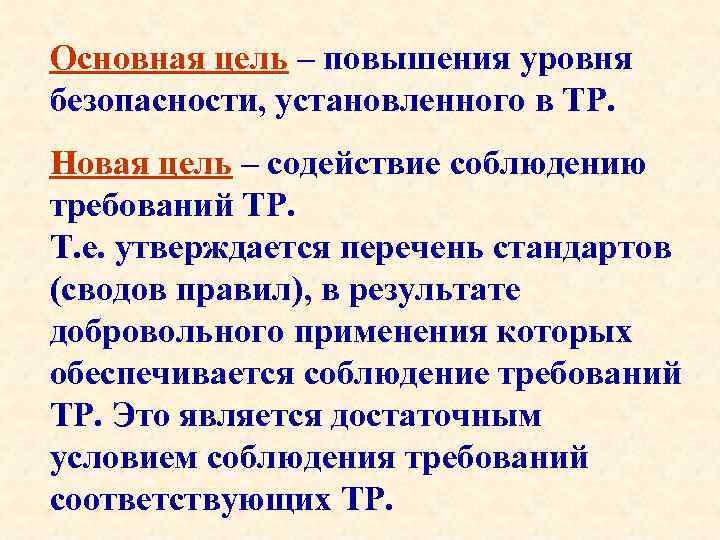 Основная цель – повышения уровня безопасности, установленного в ТР.

Новая цель – содействие соблюдению требований ТР.
Т.е. утверждается перечень стандартов (сводов правил), в результате добровольного применения которых обеспечивается соблюдение требований ТР. Это является достаточным условием соблюдения требований соответствующих ТР.